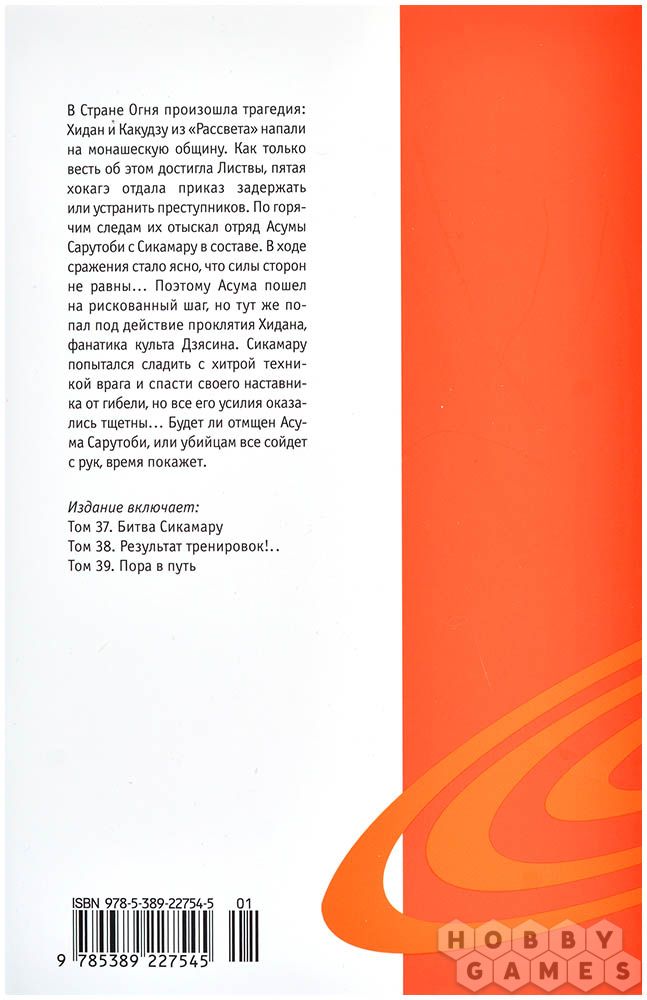 В Стране Огня произошла трагедия: Хидан и Какудзу из «Рассвета» напали на монашескую общину. Как только весть об этом достигла Листвы, пятая хокагэ отдала приказ задержать или устранить преступников. По горячим следам их отыскал отряд Асумы Сарутоби с Сикамару в составе. В ходе сражения стало ясно, что силы сторон не равны... Поэтому Асума пошел на рискованный шаг, но тут же попал под действие проклятия Хидана, фанатика культа Дзясина. Сикамару попытался сладить с хитрой техникой врага и спасти своего наставника от гибели, но все его усилия оказались тщетны... Будет ли отмщен Асума Сарутоби, или убийцам все сойдет с рук, время покажет.

Издание включает:
Том 37. Битва Сикамару
Том 38. Результат тренировок!..
Том 39. Пора в путь

ISBN 978-5-389-22754-5 01

9 785389 227545

HOBBY GAMES